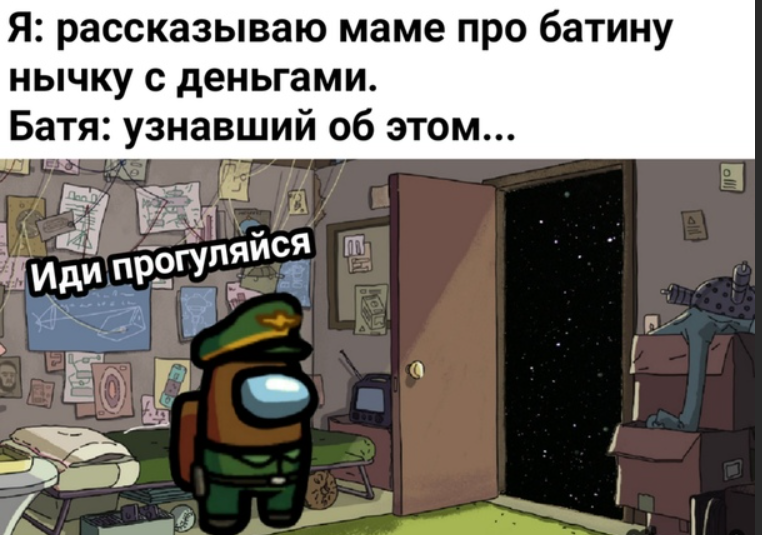 Я: рассказываю маме про батину нычку с деньгами.
Батя: узнавший об этом...

Иди прогуляйся